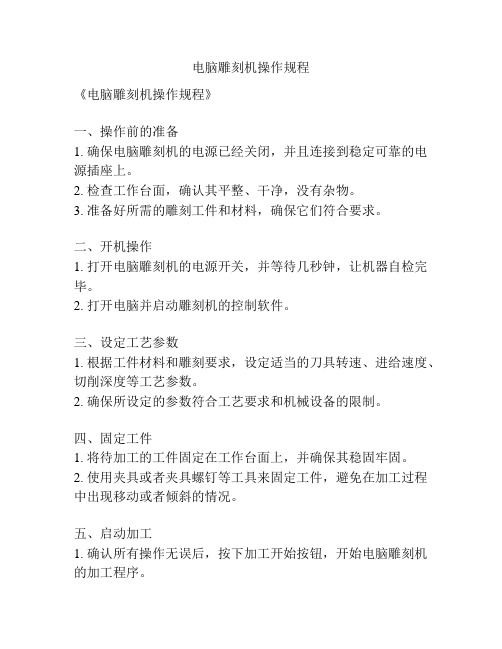 电脑雕刻机操作规程

《电脑雕刻机操作规程》

一、操作前的准备
1. 确保电脑雕刻机的电源已经关闭，并且连接到稳定可靠的电源插座上。
2. 检查工作台面，确认其平整、干净，没有杂物。
3. 准备好所需的雕刻工件和材料，确保它们符合要求。

二、开机操作
1. 打开电脑雕刻机的电源开关，并等待几秒钟，让机器自检完毕。
2. 打开电脑并启动雕刻机的控制软件。

三、设定工艺参数
1. 根据工件材料和雕刻要求，设定适当的刀具转速、进给速度、切削深度等工艺参数。
2. 确保所设定的参数符合工艺要求和机械设备的限制。

四、固定工件
1. 将待加工的工件固定在工作台面上，并确保其稳固牢固。
2. 使用夹具或者夹具螺钉等工具来固定工件，避免在加工过程中出现移动或者倾斜的情况。

五、启动加工
1. 确认所有操作无误后，按下加工开始按钮，开始电脑雕刻机的加工程序。